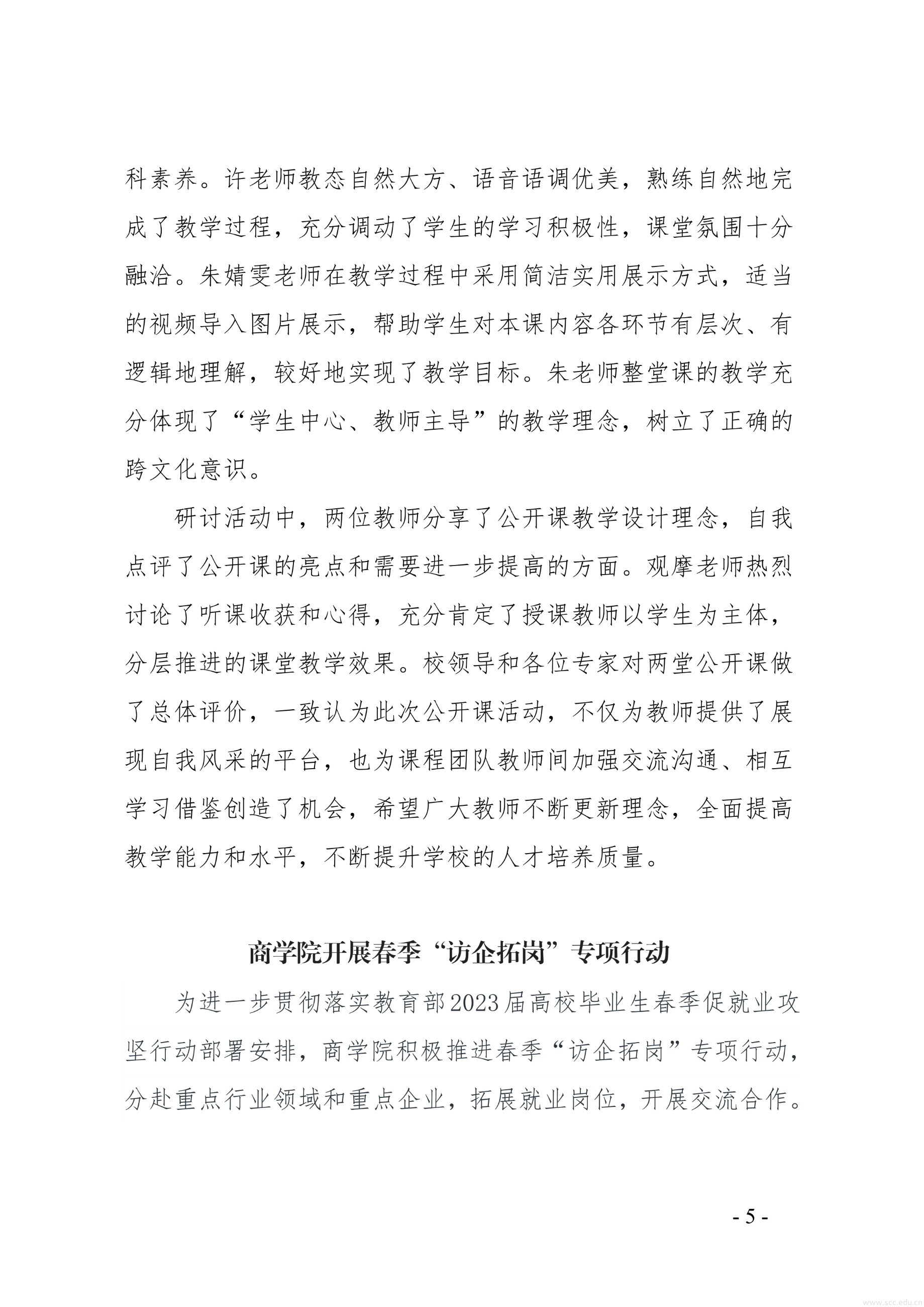 科素养。许老师教态自然大方、语音语调优美，熟练自然地完成了教学过程，充分调动了学生的学习积极性，课堂氛围十分融洽。朱婧雯老师在教学过程中采用简洁实用展示方式，适当的视频导入图片展示，帮助学生对本课内容各环节有层次、有逻辑地理解，较好地实现了教学目标。朱老师整堂课的教学充分体现了“学生中心、教师主导”的教学理念，树立了正确的跨文化意识。

研讨活动中，两位教师分享了公开课教学设计理念，自我点评了公开课的亮点和需要进一步提高的方面。观摩老师热烈讨论了听课收获和心得，充分肯定了授课教师以学生为主体，分层推进的课堂教学效果。校领导和各位专家对两堂公开课做了总体评价，一致认为此次公开课活动，不仅为教师提供了展现自我风采的平台，也为课程团队教师间加强交流沟通、相互学习借鉴创造了机会，希望广大教师不断更新理念，全面提高教学能力和水平，不断提升学校的人才培养质量。

商学院开展春季“访企拓岗”专项行动

为进一步贯彻落实教育部2023届高校毕业生春季促就业攻坚行动部署安排，商学院积极推进春季“访企拓岗”专项行动，分赴重点行业领域和重点企业，拓展就业岗位，开展交流合作。

- 5 -

www.scc.edu.cn